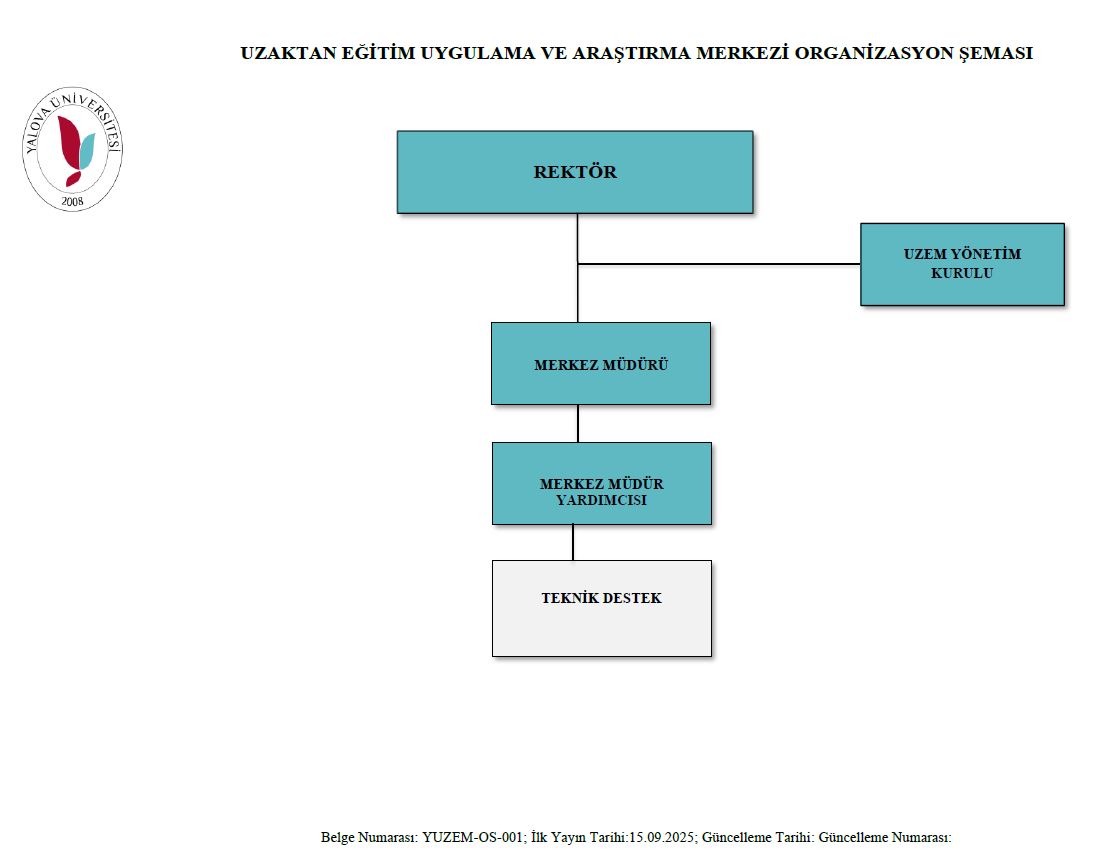 UZAKTAN EĞİTİM UYGULAMA VE ARAŞTIRMA MERKEZİ ORGANİZASYON ŞEMASI

YALOVA ÜNİVERSİTESİ
2008

REKTÖR

UZEM YÖNETİM KURULU

MERKEZ MÜDÜRÜ

MERKEZ MÜDÜR YARDIMCISI

TEKNİK DESTEK

Belge Numarası: YUZEM-OS-001; İlk Yayın Tarihi:15.09.2025; Güncelleme Tarihi: Güncelleme Numarası: